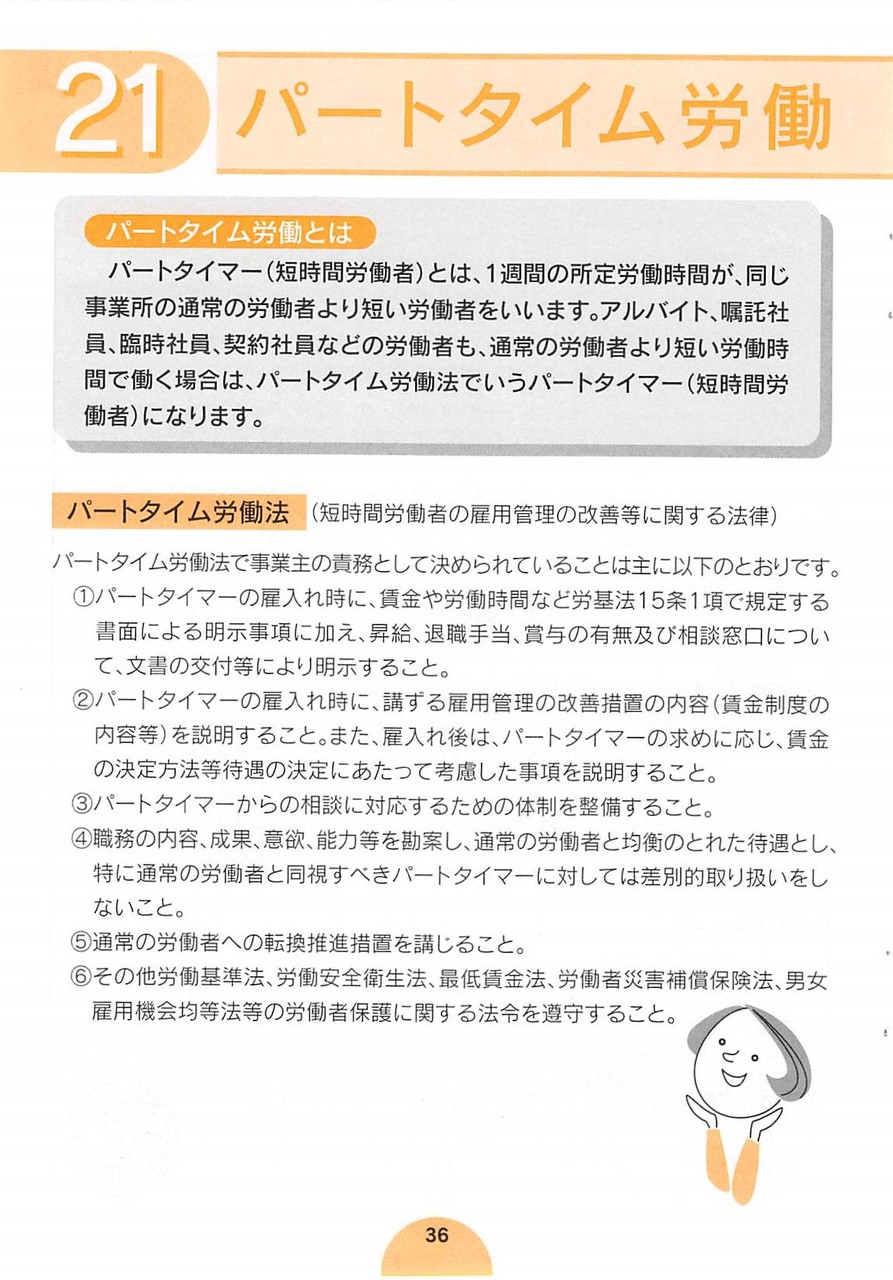 21 パートタイム労働

パートタイム労働とは

パートタイマー（短時間労働者）とは、1週間の所定労働時間が、同じ事業所の通常の労働者より短い労働者をいいます。アルバイト、嘱託社員、臨時社員、契約社員などの労働者も、通常の労働者より短い労働時間で働く場合は、パートタイム労働法でいうパートタイマー（短時間労働者）になります。

パートタイム労働法 （短時間労働者の雇用管理の改善等に関する法律）

パートタイム労働法で事業主の責務として決められていることは主に以下のとおりです。

①パートタイマーの雇入れ時に、賃金や労働時間など労基法15条1項で規定する書面による明示事項に加え、昇給、退職手当、賞与の有無及び相談窓口について、文書の交付等により明示すること。

②パートタイマーの雇入れ時に、講ずる雇用管理の改善措置の内容（賃金制度の内容等）を説明すること。また、雇入れ後は、パートタイマーの求めに応じ、賃金の決定方法等待遇の決定にあたって考慮した事項を説明すること。

③パートタイマーからの相談に対応するための体制を整備すること。

④職務の内容、成果、意欲、能力等を勘案し、通常の労働者と均衡のとれた待遇とし、特に通常の労働者と同視すべきパートタイマーに対しては差別的取り扱いをしないこと。

⑤通常の労働者への転換推進措置を講じること。

⑥その他労働基準法、労働安全衛生法、最低賃金法、労働者災害補償保険法、男女雇用機会均等法等の労働者保護に関する法令を遵守すること。

36